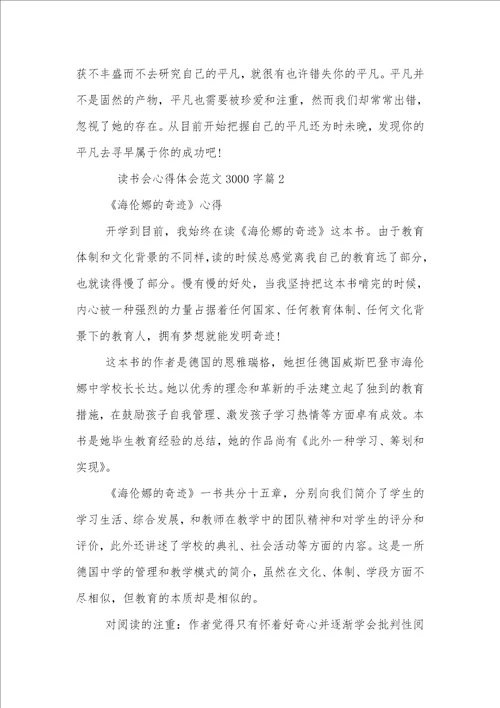 获不丰盛而不去研究自己的平凡，就很有也许错失你的平凡。平凡并不是固然的产物，平凡也需要被珍爱和注重，然而我们却常常出错，忽视了她的存在。从目前开始把握自己的平凡还为时未晚，发现你的平凡去寻早属于你的成功吧！

读书会心得体会范文 3000 字篇 2

《海伦娜的奇迹》心得

开学到目前，我始终在读《海伦娜的奇迹》这本书。由于教育体制和文化背景的不同样，读的时候总感觉离我自己的教育远了部分，也就读得慢了部分。慢有慢的好处，当我坚持把这本书啃完的时候，内心被一种强烈的力量占据着任何国家、任何教育体制、任何文化背景下的教育人，拥有梦想就能发明奇迹！

这本书的作者是德国的恩雅瑞格，她担任德国威斯巴登市海伦娜中学校长长达。她以优秀的理念和革新的手法建立起了独到的教育措施，在鼓励孩子自我管理、激发孩子学习热情等方面卓有成效。本书是她毕生教育经验的总结，她的作品尚有《此外一种学习、筹划和实现》。

《海伦娜的奇迹》一书共分十五章，分别向我们简介了学生的学习生活、综合发展，和教师在教学中的团队精神和对学生的评分和评价，此外还讲述了学校的典礼、社会活动等方面的内容。这是一所德国中学的管理和教学模式的简介，虽然在文化、体制、学段方面不尽相似，但教育的本质却是相似的。

对阅读的注重：作者觉得只有怀着好奇心并逐渐学会批判性阅